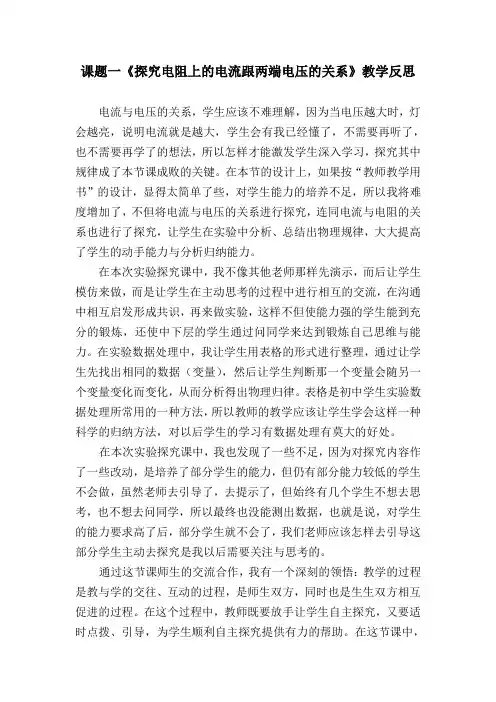 课题一《探究电阻上的电流跟两端电压的关系》教学反思

电流与电压的关系，学生应该不难理解，因为当电压越大时，灯会越亮，说明电流就是越大，学生会有我已经懂了，不需要再听了，也不需要再学了的想法，所以怎样才能激发学生深入学习，探究其中规律成了本节课成败的关键。在本节的设计上，如果按“教师教学用书”的设计，显得太简单了些，对学生能力的培养不足，所以我将难度增加了，不但将电流与电压的关系进行探究，连同电流与电阻的关系也进行了探究，让学生在实验中分析、总结出物理规律，大大提高了学生的动手能力与分析归纳能力。

在本次实验探究课中，我不像其他老师那样先演示，而后让学生模仿来做，而是让学生在主动思考的过程中进行相互的交流，在沟通中相互启发形成共识，再来做实验，这样不但使能力强的学生能到充分的锻炼，还使中下层的学生通过问同学来达到锻炼自己思维与能力。在实验数据处理中，我让学生用表格的形式进行整理，通过让学生先找出相同的数据（变量），然后让学生判断那一个变量会随另一个变量变化而变化，从而分析得出物理归律。表格是初中学生实验数据处理所常用的一种方法，所以教师的教学应该让学生学会这样一种科学的归纳方法，对以后学生的学习有数据处理有莫大的好处。

在本次实验探究课中，我也发现了一些不足，因为对探究内容作了一些改动，是培养了部分学生的能力，但仍有部分能力较低的学生不会做，虽然老师去引导了，去提示了，但始终有几个学生不想去思考，也不想去问同学，所以最终也没能测出数据，也就是说，对学生的能力要求高了后，部分学生就不会了，我们老师应该怎样去引导这部分学生主动去探究是我以后需要关注与思考的。

通过这节课师生的交流合作，我有一个深刻的领悟：教学的过程是教与学的交往、互动的过程，是师生双方，同时也是生生双方相互促进的过程。在这个过程中，教师既要放手让学生自主探究，又要适时点拨、引导，为学生顺利自主探究提供有力的帮助。在这节课中，